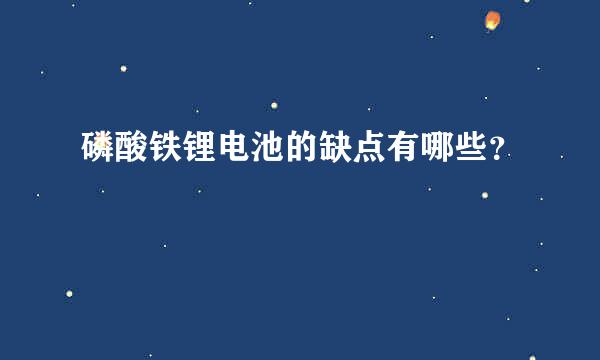 磷酸铁锂电池的缺点有哪些?